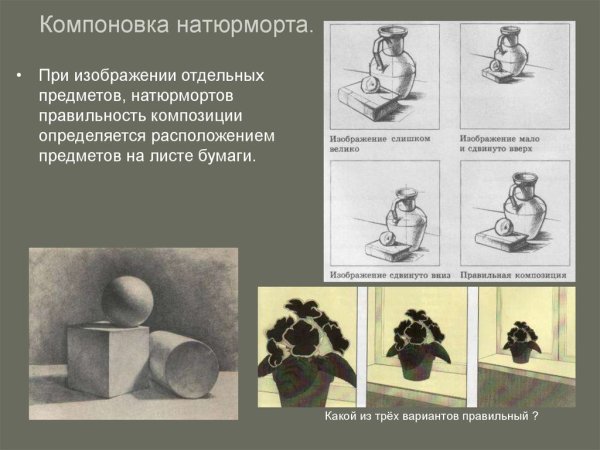 Компоновка натюрморта.

• При изображении отдельных предметов, натюрмортов правильность композиции определяется расположением предметов на листе бумаги.

Изображение слишком велико

Изображение мало и сдвинуто вверх

Изображение сдвинуто вниз

Правильная композиция

Какой из трёх вариантов правильный ?